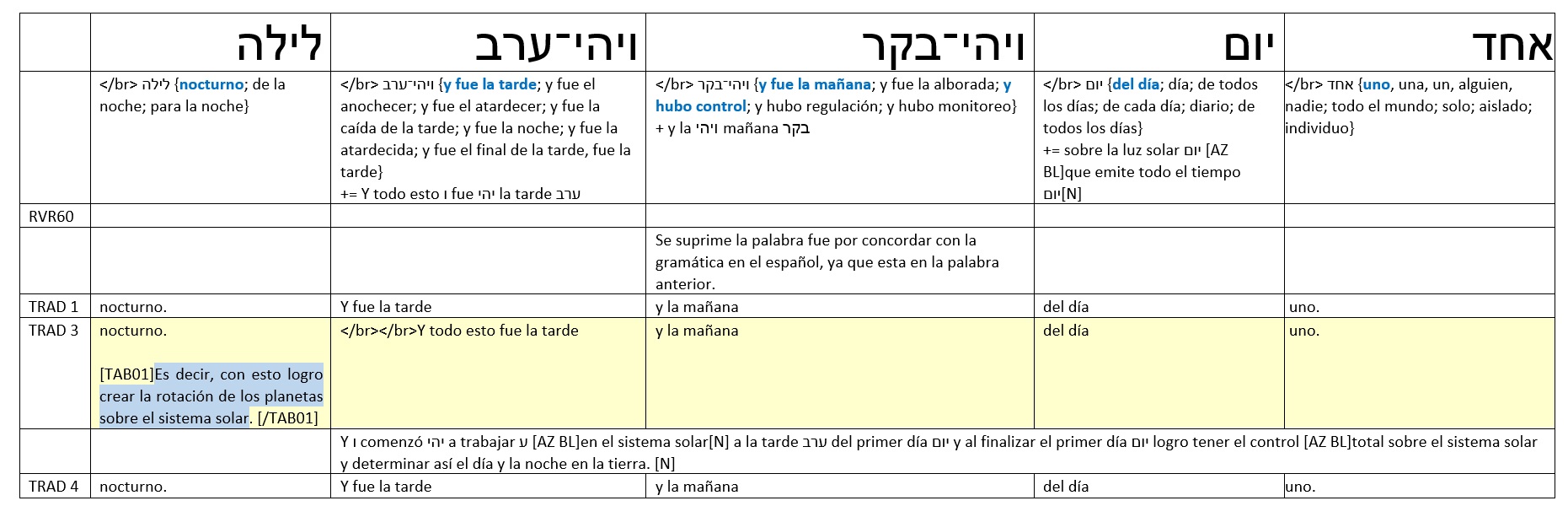 |  | לילה | ויהי־ערב | ויהי־בקר | יום | אחד |
|---|---|---|---|---|---|
|  | </br> לילה {nocturno; de la noche; para la noche} | </br> ויהי־ערב {y fue la tarde; y fue el anochecer; y fue el atardecer; y fue la caída de la tarde; y fue la noche; y fue la atardecida; y fue el final de la tarde, fue la tarde} += Y todo esto ו fue יהי la tarde ערב | </br> ויהי־בקר {y fue la mañana; y fue la alborada; y hubo control; y hubo regulación; y hubo monitoreo} + y la ויהי mañana בקר | </br> יום {del día; día; de todos los días; de cada día; diario; de todos los días} += sobre la luz solar יום [AZ BL]que emite todo el tiempo יום[N] | </br> אחד {uno, una, un, alguien, nadie; todo el mundo; solo; aislado; individuo} |
| RVR60 |  |  |  |  |  |
|  |  |  | Se suprime la palabra fue por concordar con la gramática en el español, ya que esta en la palabra anterior. |  |  |
| TRAD 1 | nocturno. | Y fue la tarde | y la mañana | del día | uno. |
| TRAD 3 | nocturno. [TAB01]Es decir, con esto logro crear la rotación de los planetas sobre el sistema solar. [/TAB01] | </br></br>Y todo esto fue la tarde | y la mañana | del día | uno. |
|  |  | Y ו comenzó יהי a trabajar ע [AZ BL]en el sistema solar[N] a la tarde ערב del primer día יום y al finalizar el primer día יום logro tener el control [AZ BL]total sobre el sistema solar y determinar así el día y la noche en la tierra. [N] |  |  |  |
| TRAD 4 | nocturno. | Y fue la tarde | y la mañana | del día | uno. |